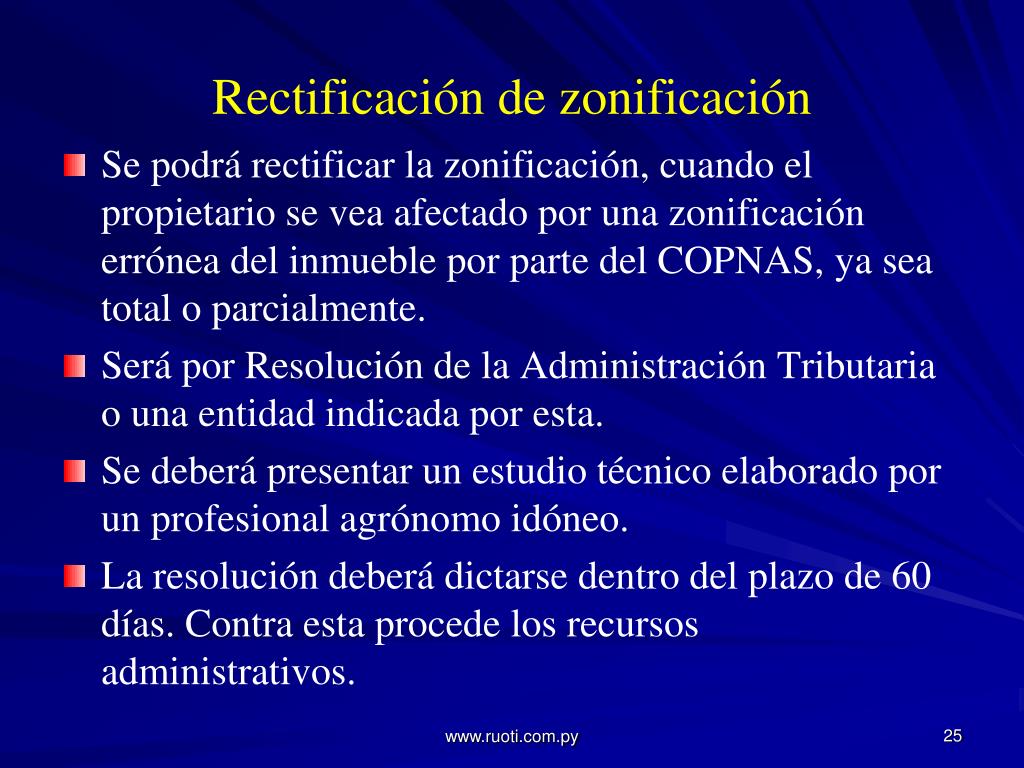 Rectificación de zonificación

Se podrá rectificar la zonificación, cuando el propietario se vea afectado por una zonificación errónea del inmueble por parte del COPNAS, ya sea total o parcialmente.

Será por Resolución de la Administración Tributaria o una entidad indicada por esta.

Se deberá presentar un estudio técnico elaborado por un profesional agrónomo idóneo.

La resolución deberá dictarse dentro del plazo de 60 días. Contra esta procede los recursos administrativos.

www.ruoti.com.py

25